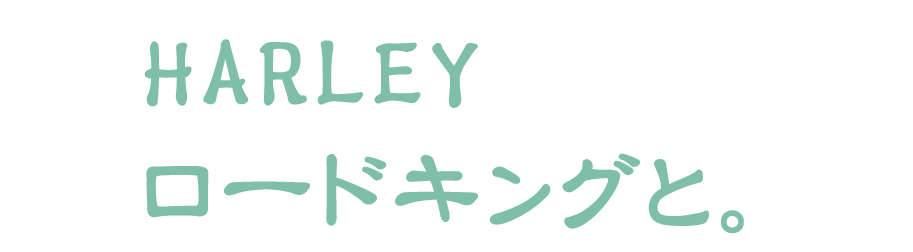 HARLEY
ロードキングと。